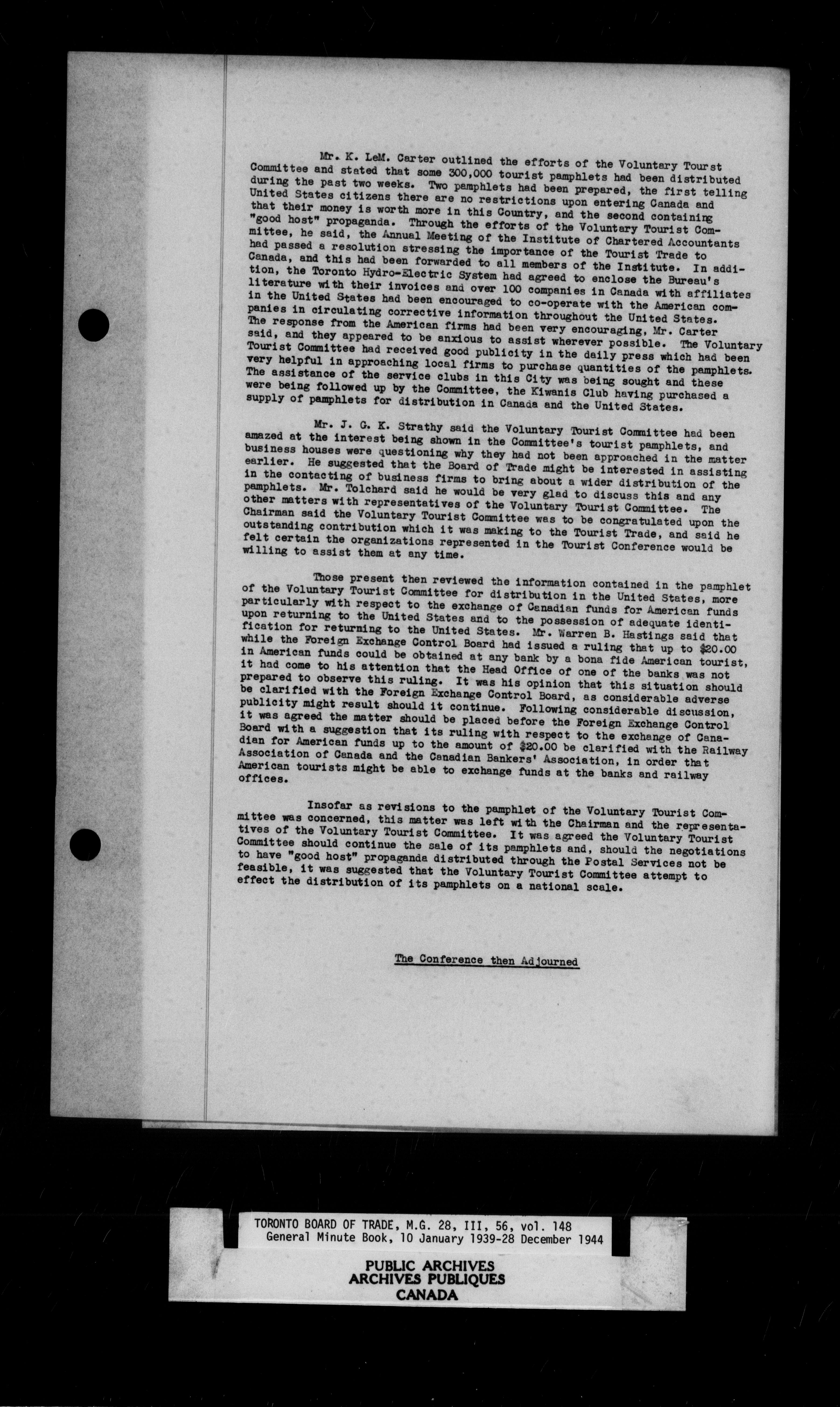 Mr. K. LeM. Carter outlined the efforts of the Voluntary Tourst Committee and stated that some 300,000 tourist pamphlets had been distributed during the past two weeks. Two pamphlets had been prepared, the first telling United States citizens there are no restrictions upon entering Canada and that their money is worth more in this Country, and the second containing "good host" propaganda. Through the efforts of the Voluntary Tourist Committee, he said, the Annual Meeting of the Institute of Chartered Accountants had passed a resolution stressing the importance of the Tourist Trade to Canada, and this had been forwarded to all members of the Institute. In addition, the Toronto Hydro-Electric System had agreed to enclose the Bureau's literature with their invoices and over 100 companies in Canada with affiliates in the United States had been encouraged to co-operate with the American companies in circulating corrective information throughout the United States. The response from the American firms had been very encouraging, Mr. Carter said, and they appeared to be anxious to assist wherever possible. The Voluntary Tourist Committee had received good publicity in the daily press which had been very helpful in approaching local firms to purchase quantities of the pamphlets. The assistance of the service clubs in this City was being sought and these were being followed up by the Committee, the Kiwanis Club having purchased a supply of pamphlets for distribution in Canada and the United States.

Mr. J. G. K. Strathy said the Voluntary Tourist Committee had been amazed at the interest being shown in the Committee's tourist pamphlets, and business houses were questioning why they had not been approached in the matter earlier. He suggested that the Board of Trade might be interested in assisting in the contacting of business firms to bring about a wider distribution of the pamphlets. Mr. Tolchard said he would be very glad to discuss this and any other matters with representatives of the Voluntary Tourist Committee. The Chairman said the Voluntary Tourist Committee was to be congratulated upon the outstanding contribution which it was making to the Tourist Trade, and said he felt certain the organizations represented in the Tourist Conference would be willing to assist them at any time.

Those present then reviewed the information contained in the pamphlet of the Voluntary Tourist Committee for distribution in the United States, more particularly with respect to the exchange of Canadian funds for American funds upon returning to the United States and to the possession of adequate identification for returning to the United States. Mr. Warren B. Hastings said that while the Foreign Exchange Control Board had issued a ruling that up to $20.00 in American funds could be obtained at any bank by a bona fide American tourist, it had come to his attention that the Head Office of one of the banks was not prepared to observe this ruling. It was his opinion that this situation should be clarified with the Foreign Exchange Control Board, as considerable adverse publicity might result should it continue. Following considerable discussion, it was agreed the matter should be placed before the Foreign Exchange Control Board with a suggestion that its ruling with respect to the exchange of Canadian for American funds up to the amount of $20.00 be clarified with the Railway Association of Canada and the Canadian Bankers' Association, in order that American tourists might be able to exchange funds at the banks and railway offices.

Insofar as revisions to the pamphlet of the Voluntary Tourist Committee was concerned, this matter was left with the Chairman and the representatives of the Voluntary Tourist Committee. It was agreed the Voluntary Tourist Committee should continue the sale of its pamphlets and, should the negotiations to have "good host" propaganda distributed through the Postal Services not be feasible, it was suggested that the Voluntary Tourist Committee attempt to effect the distribution of its pamphlets on a national scale.

The Conference then Adjourned

TORONTO BOARD OF TRADE, M.G. 28, III, 56, vol. 148
General Minute Book, 10 January 1939-28 December 1944

PUBLIC ARCHIVES
ARCHIVES PUBLIQUES
CANADA